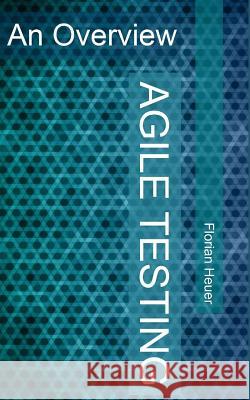 An Overview

AGILE TESTING

Florian Heuer

Kraina Książek